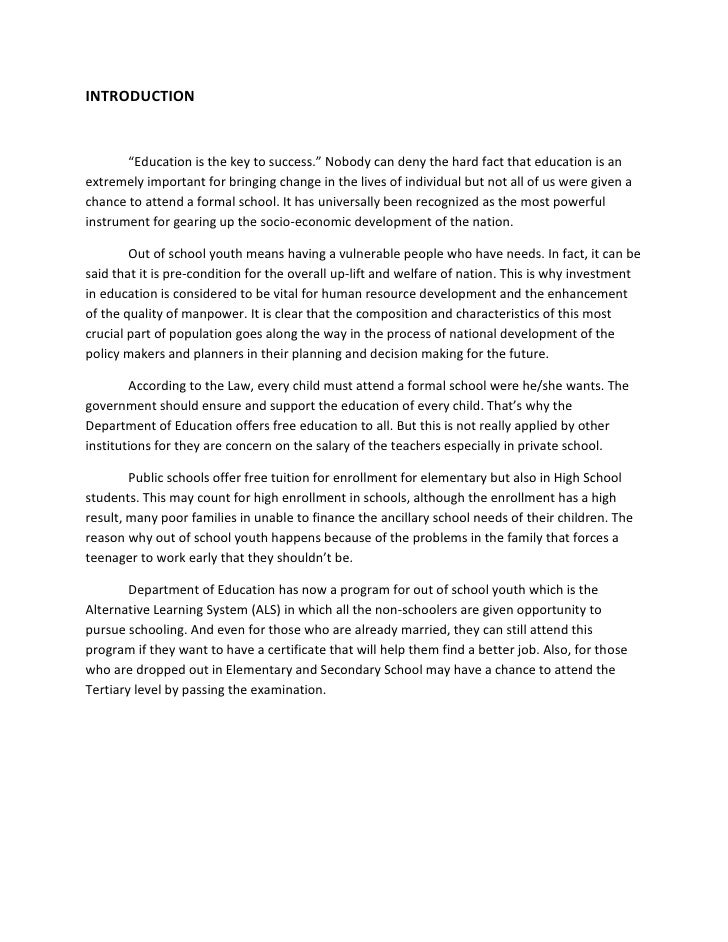 INTRODUCTION

“Education is the key to success.” Nobody can deny the hard fact that education is an extremely important for bringing change in the lives of individual but not all of us were given a chance to attend a formal school. It has universally been recognized as the most powerful instrument for gearing up the socio-economic development of the nation.

Out of school youth means having a vulnerable people who have needs. In fact, it can be said that it is pre-condition for the overall up-lift and welfare of nation. This is why investment in education is considered to be vital for human resource development and the enhancement of the quality of manpower. It is clear that the composition and characteristics of this most crucial part of population goes along the way in the process of national development of the policy makers and planners in their planning and decision making for the future.

According to the Law, every child must attend a formal school were he/she wants. The government should ensure and support the education of every child. That’s why the Department of Education offers free education to all. But this is not really applied by other institutions for they are concern on the salary of the teachers especially in private school.

Public schools offer free tuition for enrollment for elementary but also in High School students. This may count for high enrollment in schools, although the enrollment has a high result, many poor families in unable to finance the ancillary school needs of their children. The reason why out of school youth happens because of the problems in the family that forces a teenager to work early that they shouldn’t be.

Department of Education has now a program for out of school youth which is the Alternative Learning System (ALS) in which all the non-schoolers are given opportunity to pursue schooling. And even for those who are already married, they can still attend this program if they want to have a certificate that will help them find a better job. Also, for those who are dropped out in Elementary and Secondary School may have a chance to attend the Tertiary level by passing the examination.